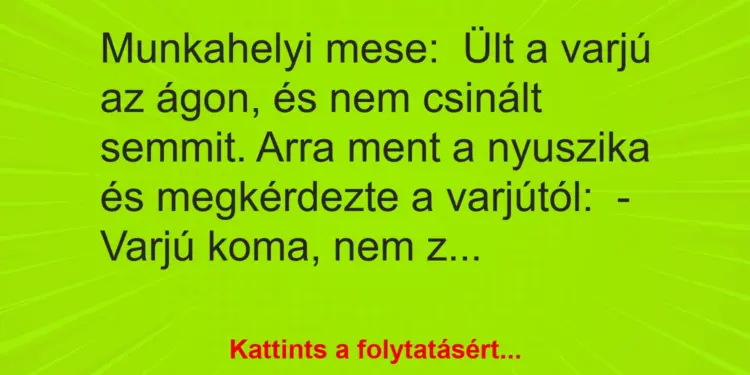 Munkahelyi mese: Ült a varjú az ágon, és nem csinált semmit. Arra ment a nyuszika és megkérdezte a varjútól: - Varjú koma, nem z...

Kattints a folytatásért...